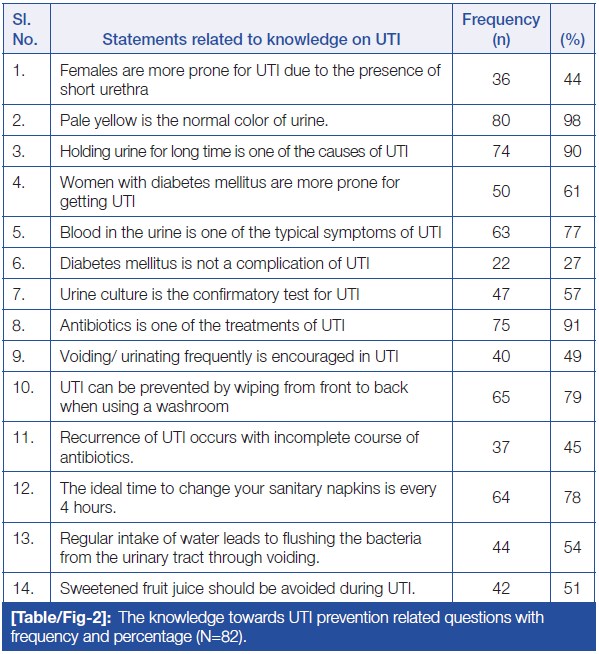 | Sl. No. | Statements related to knowledge on UTI | Frequency (n) | (%) |
|---|---|---|---|
| 1. | Females are more prone for UTI due to the presence of short urethra | 36 | 44 |
| 2. | Pale yellow is the normal color of urine. | 80 | 98 |
| 3. | Holding urine for long time is one of the causes of UTI | 74 | 90 |
| 4. | Women with diabetes mellitus are more prone for getting UTI | 50 | 61 |
| 5. | Blood in the urine is one of the typical symptoms of UTI | 63 | 77 |
| 6. | Diabetes mellitus is not a complication of UTI | 22 | 27 |
| 7. | Urine culture is the confirmatory test for UTI | 47 | 57 |
| 8. | Antibiotics is one of the treatments of UTI | 75 | 91 |
| 9. | Voiding/ urinating frequently is encouraged in UTI | 40 | 49 |
| 10. | UTI can be prevented by wiping from front to back when using a washroom | 65 | 79 |
| 11. | Recurrence of UTI occurs with incomplete course of antibiotics. | 37 | 45 |
| 12. | The ideal time to change your sanitary napkins is every 4 hours. | 64 | 78 |
| 13. | Regular intake of water leads to flushing the bacteria from the urinary tract through voiding. | 44 | 54 |
| 14. | Sweetened fruit juice should be avoided during UTI. | 42 | 51 |

[Table/Fig-2]: The knowledge towards UTI prevention related questions with frequency and percentage (N=82).